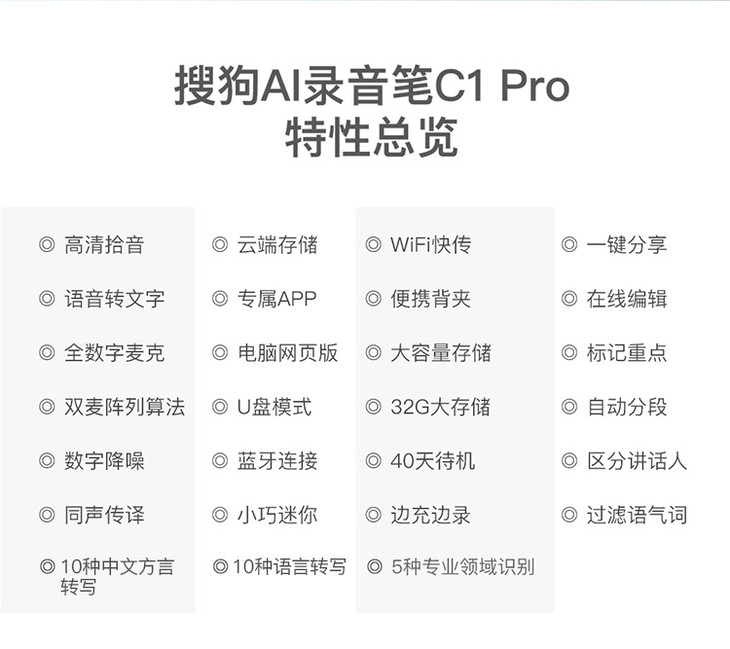 搜狗AI录音笔C1 Pro
特性总览

◎ 高清拾音
◎ 语音转文字
◎ 全数字麦克
◎ 双麦阵列算法
◎ 数字降噪
◎ 同声传译
◎ 10种中文方言转写

◎ 云端存储
◎ 专属APP
◎ 电脑网页版
◎ U盘模式
◎ 蓝牙连接
◎ 小巧迷你
◎ 10种语言转写

◎ WiFi快传
◎ 便携背夹
◎ 大容量存储
◎ 32G大存储
◎ 40天待机
◎ 边充边录
◎ 5种专业领域识别

◎ 一键分享
◎ 在线编辑
◎ 标记重点
◎ 自动分段
◎ 区分讲话人
◎ 过滤语气词